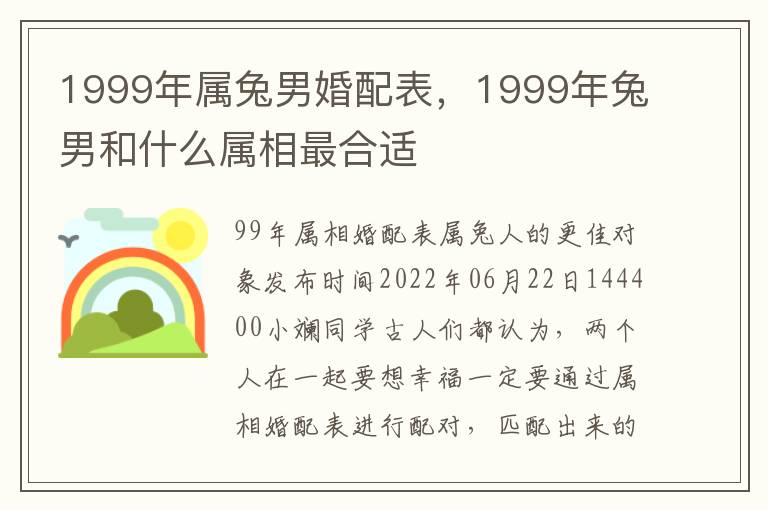 1999年属兔男婚配表，1999年兔男和什么属相最合适

99年属相婚配表属兔人的更佳对象发布时间2022年06月22日144400小斓同学古人们都认为，两个人在一起要想幸福一定要通过属相婚配表进行配对，匹配出来的